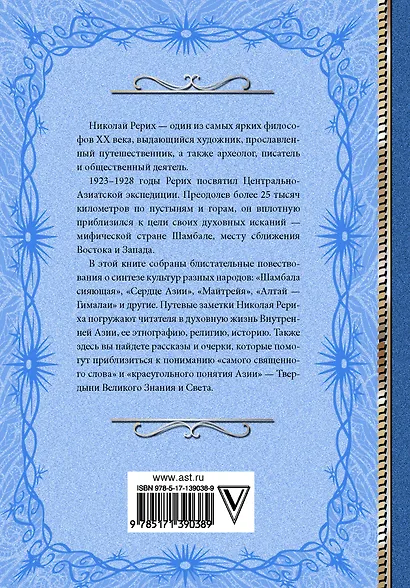 Николай Рерих — один из самых ярких философов XX века, выдающийся художник, прославленный путешественник, а также археолог, писатель и общественный деятель.

1923–1928 годы Рерих посвятил Центрально-Азиатской экспедиции. Преодолев более 25 тысяч километров по пустыням и горам, он вплотную приблизился к цели своих духовных исканий — мифической стране Шамбале, месту сближения Востока и Запада.

В этой книге собраны блистательные повествования о синтезе культур разных народов: «Шамбала сияющая», «Сердце Азии», «Майтрейя», «Алтай — Гималаи» и другие. Путевые заметки Николая Рериха погружают читателя в духовную жизнь Внутренней Азии, ее этнографию, религию, историю. Также здесь вы найдете рассказы и очерки, которые помогут приблизиться к пониманию «самого священного слова» и «краеугольного понятия Азии» — Твердыни Великого Знания и Света.

www.ast.ru
ISBN 978-5-17-139038-9
9 785171 390389